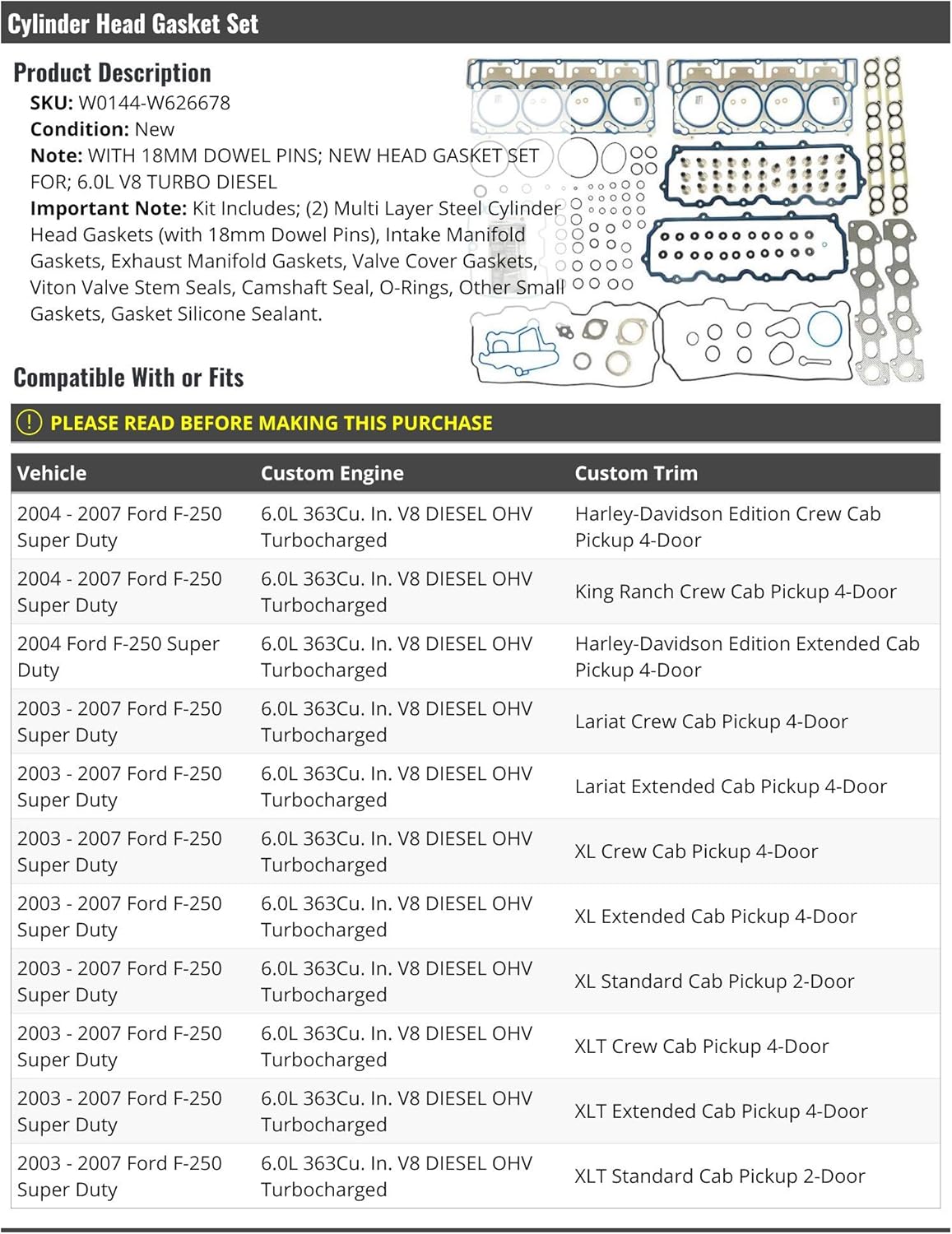 Cylinder Head Gasket Set

Product Description

SKU: W0144-W626678
Condition: New
Note: WITH 18MM DOWEL PINS; NEW HEAD GASKET SET FOR; 6.0L V8 TURBO DIESEL
Important Note: Kit Includes; (2) Multi Layer Steel Cylinder Head Gaskets (with 18mm Dowel Pins), Intake Manifold Gaskets, Exhaust Manifold Gaskets, Valve Cover Gaskets, Viton Valve Stem Seals, Camshaft Seal, O-Rings, Other Small Gaskets, Gasket Silicone Sealant.

Compatible With or Fits

PLEASE READ BEFORE MAKING THIS PURCHASE

| Vehicle | Custom Engine | Custom Trim |
|---|---|---|
| 2004 - 2007 Ford F-250 Super Duty | 6.0L 363Cu. In. V8 DIESEL OHV Turbocharged | Harley-Davidson Edition Crew Cab Pickup 4-Door |
| 2004 - 2007 Ford F-250 Super Duty | 6.0L 363Cu. In. V8 DIESEL OHV Turbocharged | King Ranch Crew Cab Pickup 4-Door |
| 2004 Ford F-250 Super Duty | 6.0L 363Cu. In. V8 DIESEL OHV Turbocharged | Harley-Davidson Edition Extended Cab Pickup 4-Door |
| 2003 - 2007 Ford F-250 Super Duty | 6.0L 363Cu. In. V8 DIESEL OHV Turbocharged | Lariat Crew Cab Pickup 4-Door |
| 2003 - 2007 Ford F-250 Super Duty | 6.0L 363Cu. In. V8 DIESEL OHV Turbocharged | Lariat Extended Cab Pickup 4-Door |
| 2003 - 2007 Ford F-250 Super Duty | 6.0L 363Cu. In. V8 DIESEL OHV Turbocharged | XL Crew Cab Pickup 4-Door |
| 2003 - 2007 Ford F-250 Super Duty | 6.0L 363Cu. In. V8 DIESEL OHV Turbocharged | XL Extended Cab Pickup 4-Door |
| 2003 - 2007 Ford F-250 Super Duty | 6.0L 363Cu. In. V8 DIESEL OHV Turbocharged | XL Standard Cab Pickup 2-Door |
| 2003 - 2007 Ford F-250 Super Duty | 6.0L 363Cu. In. V8 DIESEL OHV Turbocharged | XLT Crew Cab Pickup 4-Door |
| 2003 - 2007 Ford F-250 Super Duty | 6.0L 363Cu. In. V8 DIESEL OHV Turbocharged | XLT Extended Cab Pickup 4-Door |
| 2003 - 2007 Ford F-250 Super Duty | 6.0L 363Cu. In. V8 DIESEL OHV Turbocharged | XLT Standard Cab Pickup 2-Door |